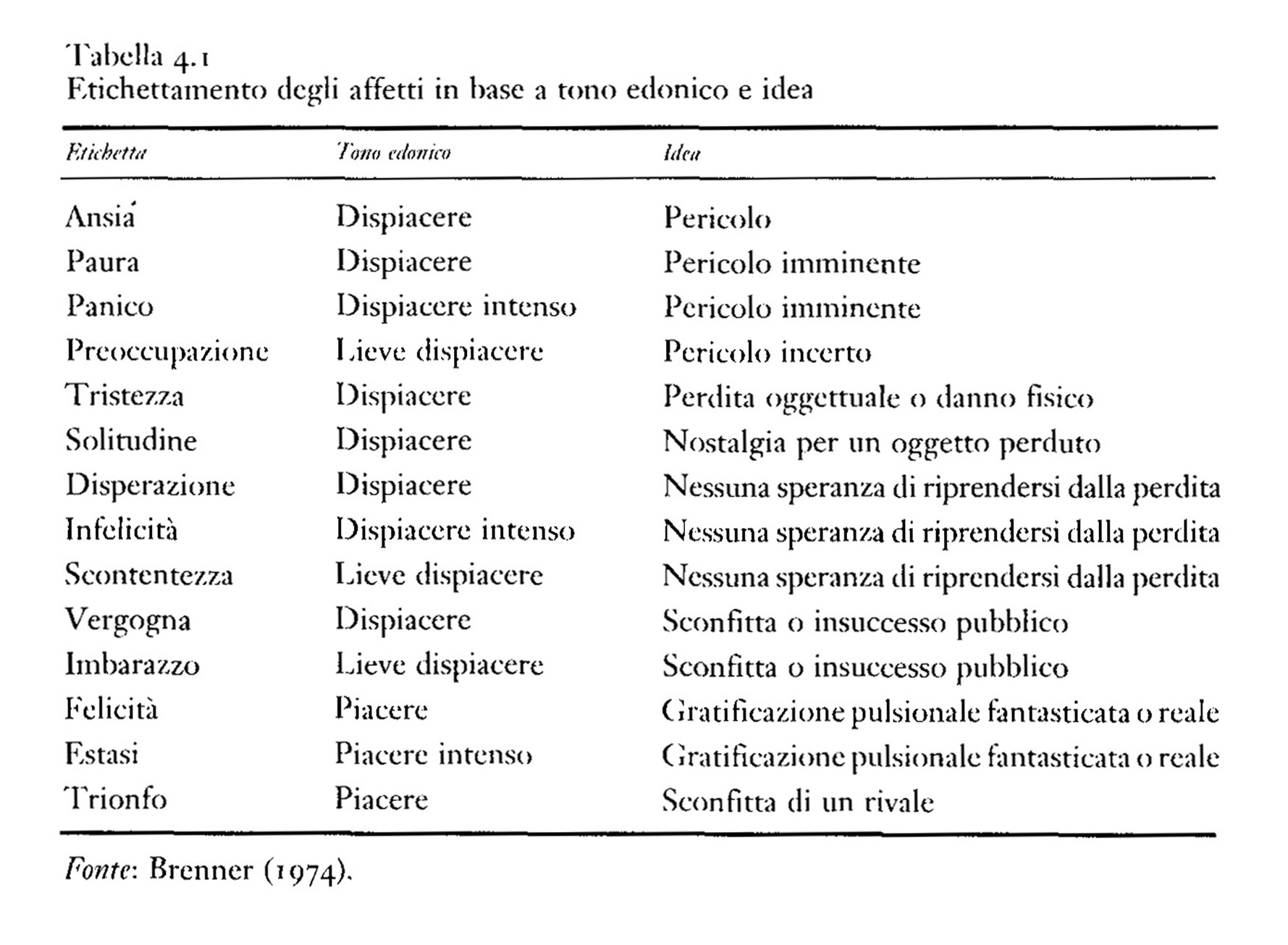 Tabella 4.1
Etichettamento degli affetti in base a tono edonico e idea

| Etichetta | Tono edonico | Idea |
|---|---|---|
| Ansia | Dispiacere | Pericolo |
| Paura | Dispiacere | Pericolo imminente |
| Panico | Dispiacere intenso | Pericolo imminente |
| Preoccupazione | Lieve dispiacere | Pericolo incerto |
| Tristezza | Dispiacere | Perdita oggettuale o danno fisico |
| Solitudine | Dispiacere | Nostalgia per un oggetto perduto |
| Disperazione | Dispiacere | Nessuna speranza di riprendersi dalla perdita |
| Infelicità | Dispiacere intenso | Nessuna speranza di riprendersi dalla perdita |
| Scontentezza | Lieve dispiacere | Nessuna speranza di riprendersi dalla perdita |
| Vergogna | Dispiacere | Sconfitta o insuccesso pubblico |
| Imbarazzo | Lieve dispiacere | Sconfitta o insuccesso pubblico |
| Felicità | Piacere | Gratificazione pulsionale fantasticata o reale |
| Estasi | Piacere intenso | Gratificazione pulsionale fantasticata o reale |
| Trionfo | Piacere | Sconfitta di un rivale |

Fonte: Brenner (1974).